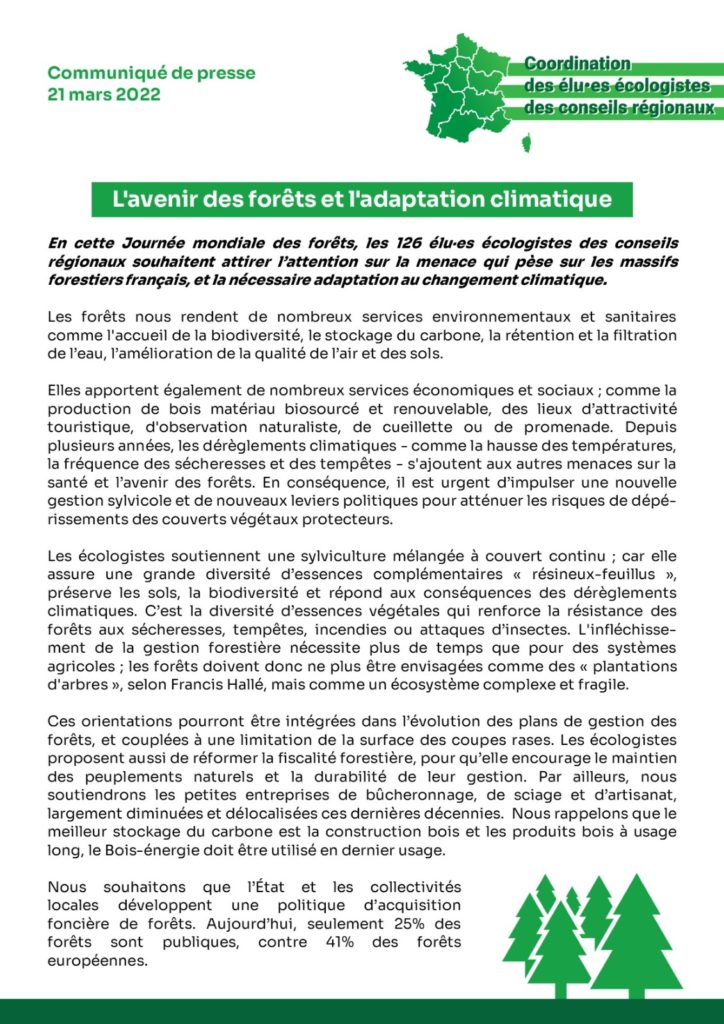 Communiqué de presse
21 mars 2022

Coordination
des élu·es écologistes
des conseils régionaux

L'avenir des forêts et l'adaptation climatique

En cette Journée mondiale des forêts, les 126 élu·es écologistes des conseils régionaux souhaitent attirer l'attention sur la menace qui pèse sur les massifs forestiers français, et la nécessaire adaptation au changement climatique.

Les forêts nous rendent de nombreux services environnementaux et sanitaires comme l'accueil de la biodiversité, le stockage du carbone, la rétention et la filtration de l'eau, l'amélioration de la qualité de l'air et des sols.

Elles apportent également de nombreux services économiques et sociaux ; comme la production de bois matériau biosourcé et renouvelable, des lieux d'attractivité touristique, d'observation naturaliste, de cueillette ou de promenade. Depuis plusieurs années, les dérèglements climatiques - comme la hausse des températures, la fréquence des sécheresses et des tempêtes - s'ajoutent aux autres menaces sur la santé et l'avenir des forêts. En conséquence, il est urgent d'impulser une nouvelle gestion sylvicole et de nouveaux leviers politiques pour atténuer les risques de dépérissements des couverts végétaux protecteurs.

Les écologistes soutiennent une sylviculture mélangée à couvert continu ; car elle assure une grande diversité d'essences complémentaires « résineux-feuillus », préserve les sols, la biodiversité et répond aux conséquences des dérèglements climatiques. C'est la diversité d'essences végétales qui renforce la résistance des forêts aux sécheresses, tempêtes, incendies ou attaques d'insectes. L'infléchissement de la gestion forestière nécessite plus de temps que pour des systèmes agricoles ; les forêts doivent donc ne plus être envisagées comme des « plantations d'arbres », selon Francis Hallé, mais comme un écosystème complexe et fragile.

Ces orientations pourront être intégrées dans l'évolution des plans de gestion des forêts, et couplées à une limitation de la surface des coupes rases. Les écologistes proposent aussi de réformer la fiscalité forestière, pour qu'elle encourage le maintien des peuplements naturels et la durabilité de leur gestion. Par ailleurs, nous soutiendrons les petites entreprises de bûcheronnage, de sciage et d'artisanat, largement diminuées et délocalisées ces dernières décennies. Nous rappelons que le meilleur stockage du carbone est la construction bois et les produits bois à usage long, le Bois-énergie doit être utilisé en dernier usage.

Nous souhaitons que l'État et les collectivités locales développent une politique d'acquisition foncière de forêts. Aujourd'hui, seulement 25% des forêts sont publiques, contre 41% des forêts européennes.